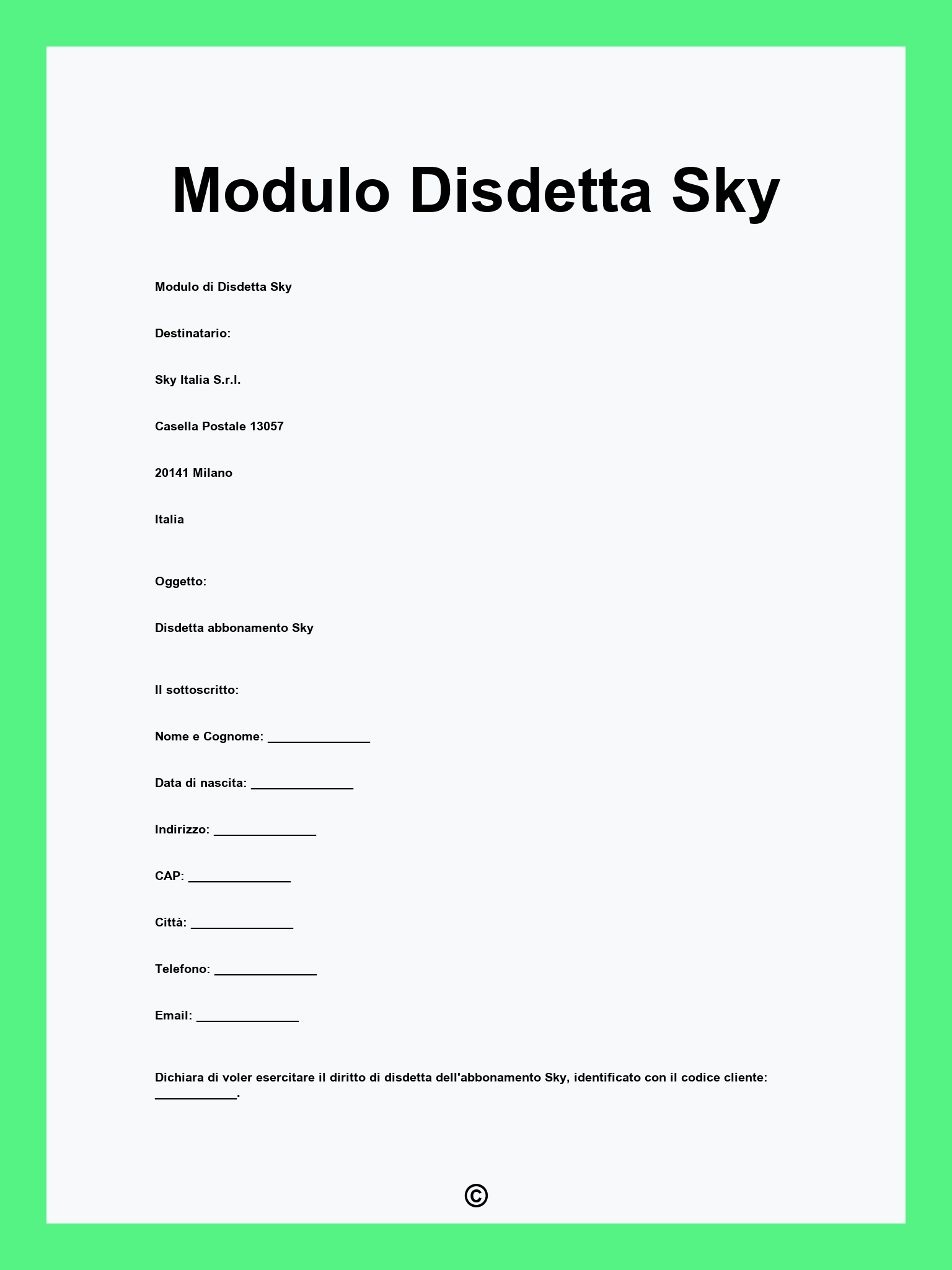 Modulo Disdetta Sky

Modulo di Disdetta Sky

Destinatario:

Sky Italia S.r.l.

Casella Postale 13057

20141 Milano

Italia

Oggetto:

Disdetta abbonamento Sky

Il sottoscritto:

Nome e Cognome: _______________

Data di nascita: _______________

Indirizzo: _______________

CAP: _______________

Città: _______________

Telefono: _______________

Email: _______________

Dichiara di voler esercitare il diritto di disdetta dell'abbonamento Sky, identificato con il codice cliente: ____________.

©